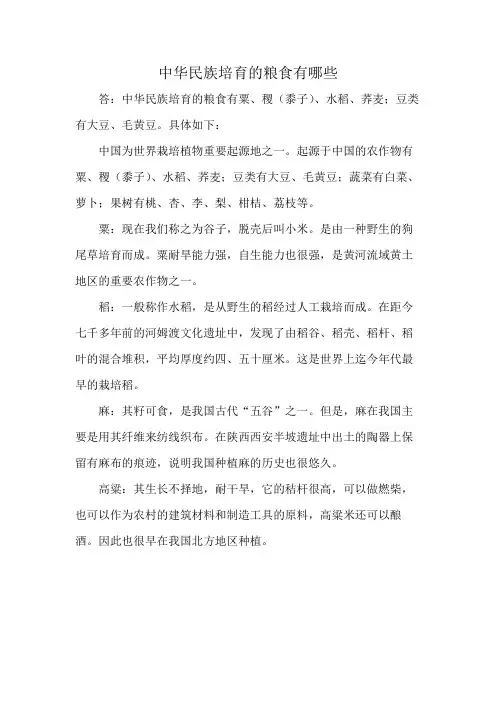 中华民族培育的粮食有哪些

答：中华民族培育的粮食有粟、稷（黍子）、水稻、荞麦；豆类有大豆、毛黄豆。具体如下：

中国为世界栽培植物重要起源地之一。起源于中国的农作物有粟、稷（黍子）、水稻、荞麦；豆类有大豆、毛黄豆；蔬菜有白菜、萝卜；果树有桃、杏、李、梨、柑桔、荔枝等。

粟：现在我们称之为谷子，脱壳后叫小米。是由一种野生的狗尾草培育而成。粟耐旱能力强，自生能力也很强，是黄河流域黄土地区的重要农作物之一。

稻：一般称作水稻，是从野生的稻经过人工栽培而成。在距今七千多年前的河姆渡文化遗址中，发现了由稻谷、稻壳、稻杆、稻叶的混合堆积，平均厚度约四、五十厘米。这是世界上迄今年代最早的栽培稻。

麻：其籽可食，是我国古代“五谷”之一。但是，麻在我国主要是用其纤维来纺线织布。在陕西西安半坡遗址中出土的陶器上保留有麻布的痕迹，说明我国种植麻的历史也很悠久。

高粱：其生长不择地，耐干旱，它的秸杆很高，可以做燃柴，也可以作为农村的建筑材料和制造工具的原料，高粱米还可以酿酒。因此也很早在我国北方地区种植。